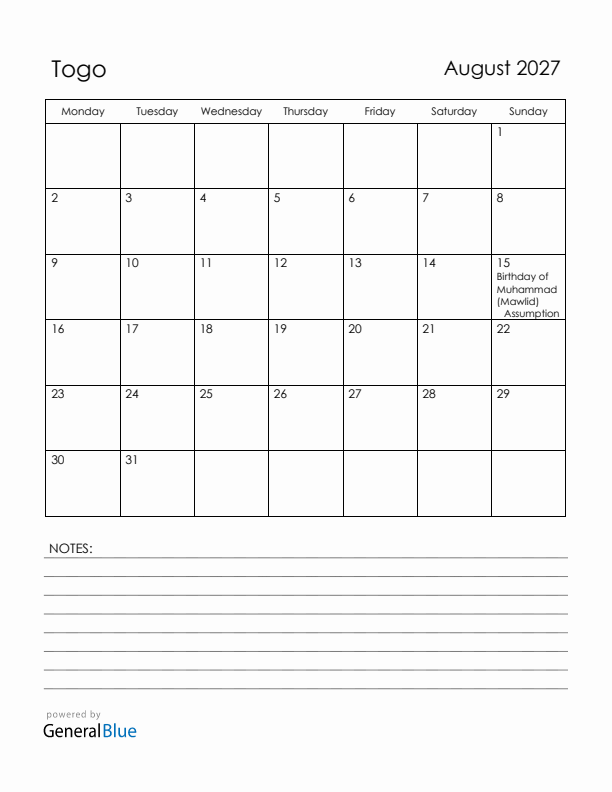 Togo

August 2027

| Monday | Tuesday | Wednesday | Thursday | Friday | Saturday | Sunday |
|---|---|---|---|---|---|---|
| | | | | | | 1 |
| 2 | 3 | 4 | 5 | 6 | 7 | 8 |
| 9 | 10 | 11 | 12 | 13 | 14 | 15 Birthday of Muhammad (Mawlid) Assumption |
| 16 | 17 | 18 | 19 | 20 | 21 | 22 |
| 23 | 24 | 25 | 26 | 27 | 28 | 29 |
| 30 | 31 | | | | | |

NOTES:

powered by
GeneralBlue